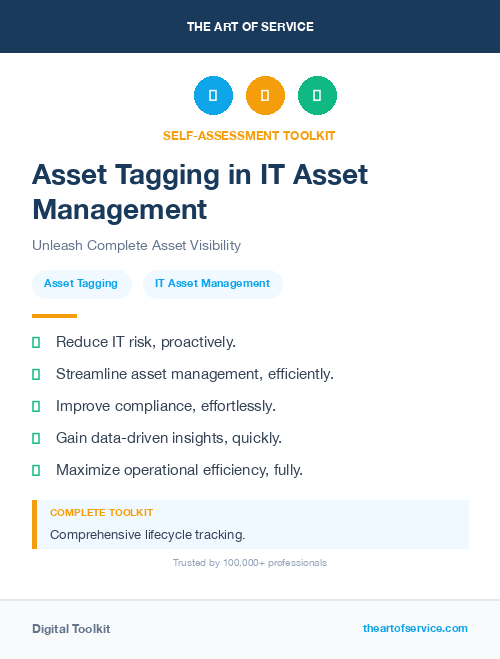 THE ART OF SERVICE

SELF-ASSESSMENT TOOLKIT

Asset Tagging in IT Asset Management

Unleash Complete Asset Visibility

Asset Tagging

IT Asset Management

Reduce IT risk, proactively.

Streamline asset management, efficiently.

Improve compliance, effortlessly.

Gain data-driven insights, quickly.

Maximize operational efficiency, fully.

COMPLETE TOOLKIT

Comprehensive lifecycle tracking.

Trusted by 100,000+ professionals

Digital Toolkit

theartofservice.com